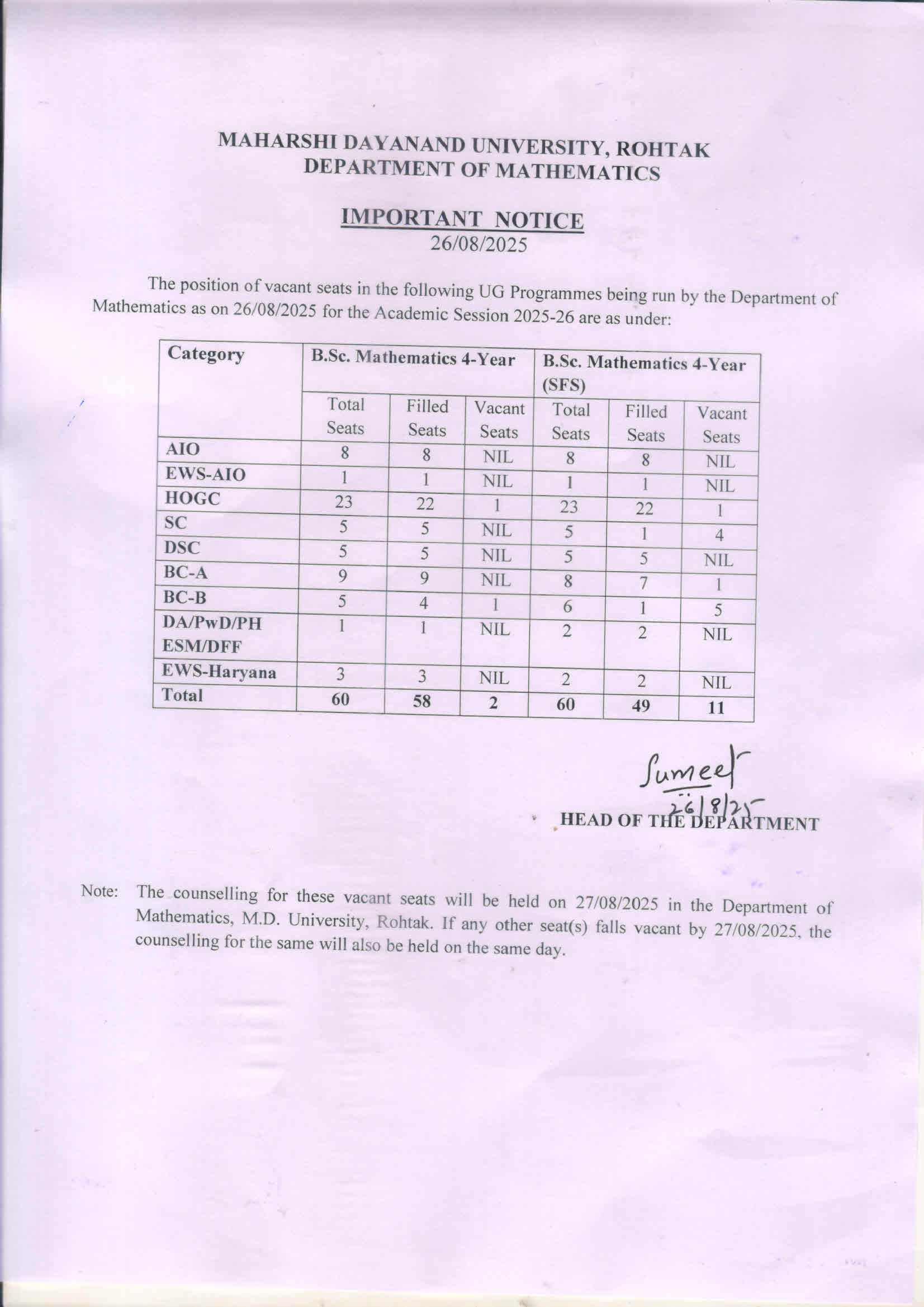 MAHARSHI DAYANAND UNIVERSITY, ROHTAK
DEPARTMENT OF MATHEMATICS

IMPORTANT NOTICE
26/08/2025

The position of vacant seats in the following UG Programmes being run by the Department of Mathematics as on 26/08/2025 for the Academic Session 2025-26 are as under:

| Category | B.Sc. Mathematics 4-Year | | | B.Sc. Mathematics 4-Year (SFS) | | |
|---|---|---|---|---|---|---|
| | Total Seats | Filled Seats | Vacant Seats | Total Seats | Filled Seats | Vacant Seats |
| AIO | 8 | 8 | NIL | 8 | 8 | NIL |
| EWS-AIO | 1 | 1 | NIL | 1 | 1 | NIL |
| HOGC | 23 | 22 | 1 | 23 | 22 | 1 |
| SC | 5 | 5 | NIL | 5 | 1 | 4 |
| DSC | 5 | 5 | NIL | 5 | 5 | NIL |
| BC-A | 9 | 9 | NIL | 8 | 7 | 1 |
| BC-B | 5 | 4 | 1 | 6 | 1 | 5 |
| DA/PwD/PH ESM/DFF | 1 | 1 | NIL | 2 | 2 | NIL |
| EWS-Haryana | 3 | 3 | NIL | 2 | 2 | NIL |
| Total | 60 | 58 | 2 | 60 | 49 | 11 |

Sumeet
26/8/25
HEAD OF THE DEPARTMENT

Note: The counselling for these vacant seats will be held on 27/08/2025 in the Department of Mathematics, M.D. University, Rohtak. If any other seat(s) falls vacant by 27/08/2025, the counselling for the same will also be held on the same day.